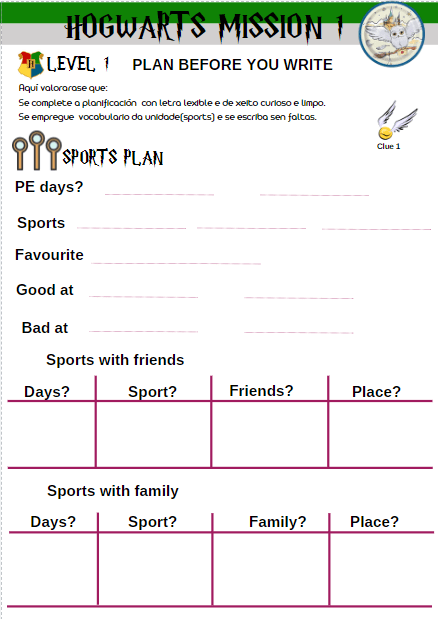 HOGWARTS MISSION 1

LEVEL 1 PLAN BEFORE YOU WRITE

Aquí valorarase que:
Se complete a planificación con letra lexible e de xeito curioso e limpo.
Se empregue vocabulario da unidade(sports) e se escriba sen faltas.

Clue 1

SPORTS PLAN

PE days?

Sports

Favourite

Good at

Bad at

Sports with friends

| Days? | Sport? | Friends? | Place? |
|---|---|---|---|
| | | | |

Sports with family

| Days? | Sport? | Family? | Place? |
|---|---|---|---|
| | | | |